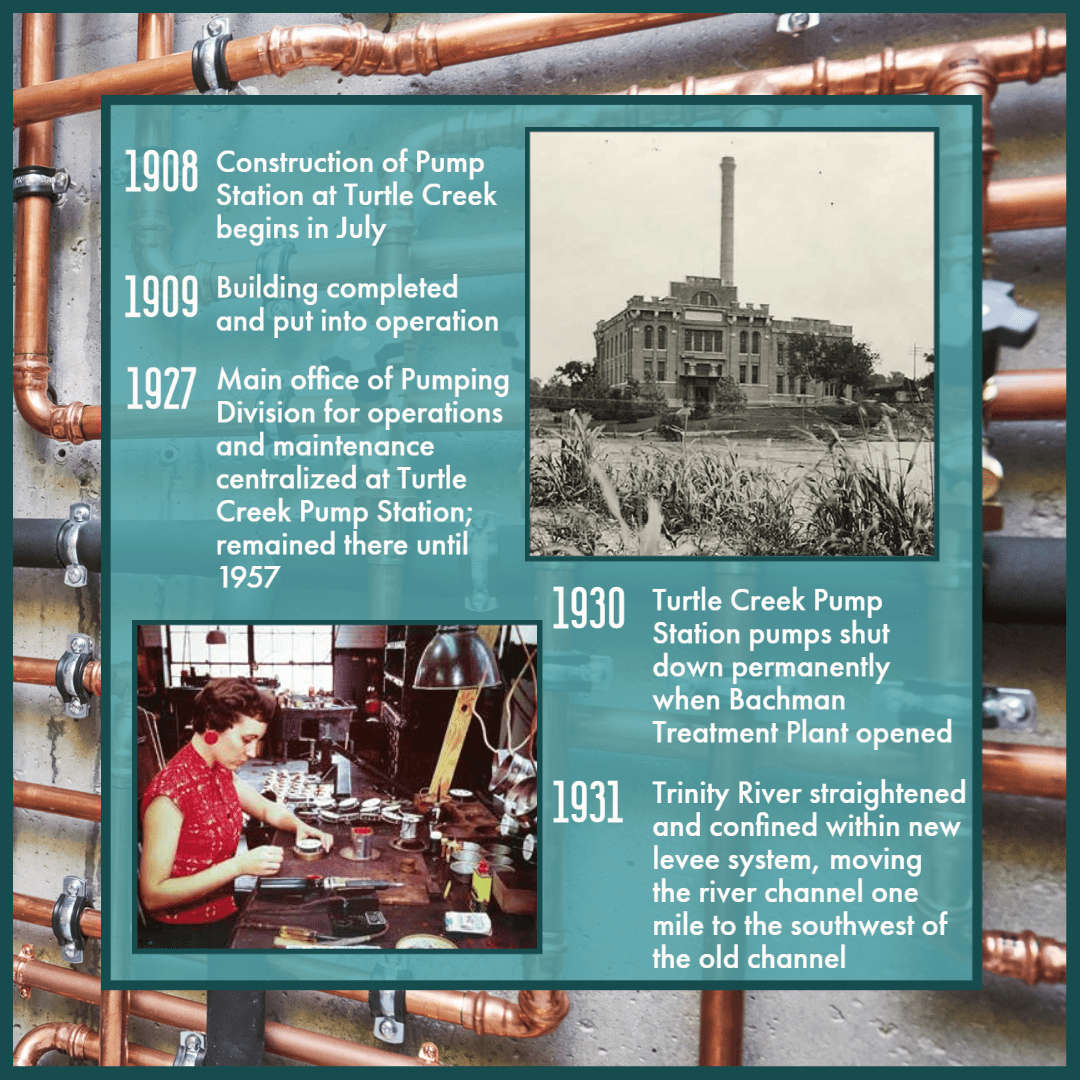 1908 Construction of Pump Station at Turtle Creek begins in July

1909 Building completed and put into operation

1927 Main office of Pumping Division for operations and maintenance centralized at Turtle Creek Pump Station; remained there until 1957

1930 Turtle Creek Pump Station pumps shut down permanently when Bachman Treatment Plant opened

1931 Trinity River straightened and confined within new levee system, moving the river channel one mile to the southwest of the old channel